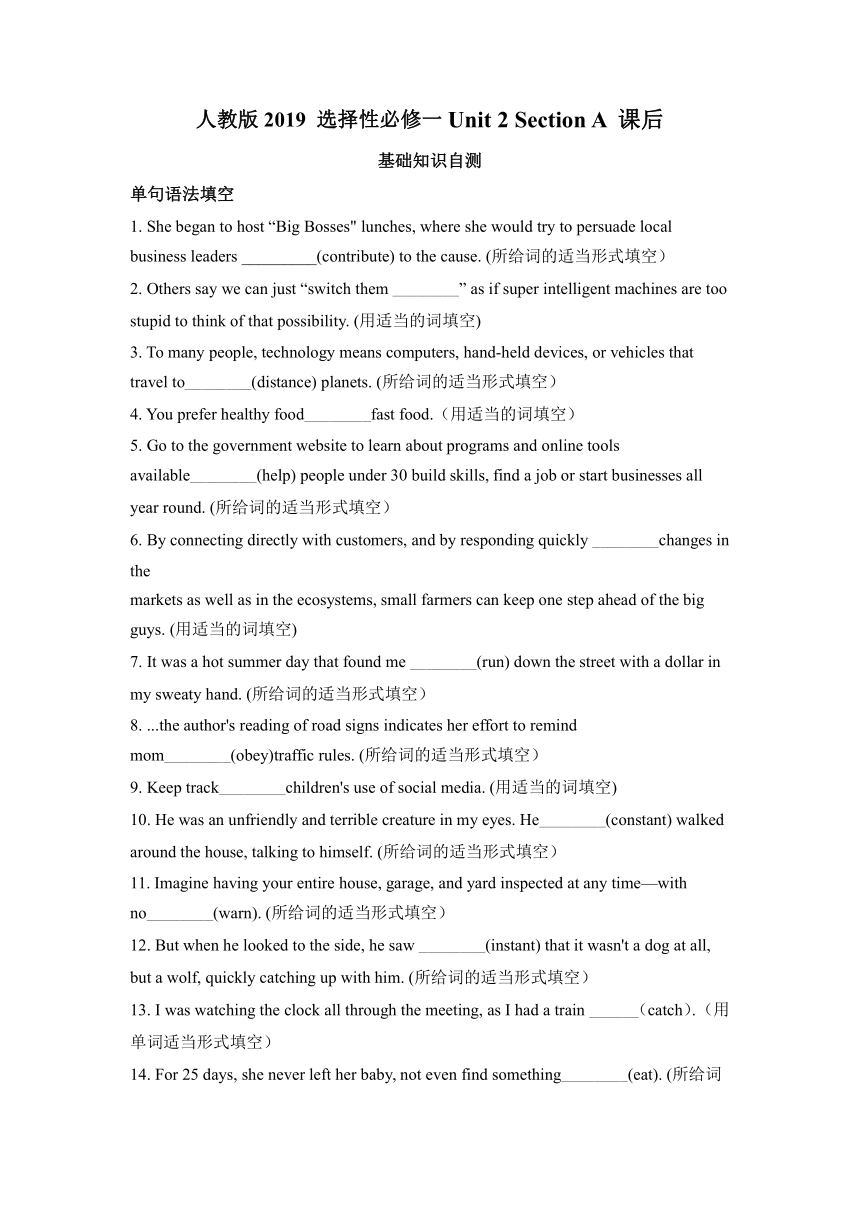 人教版 2019 选择性必修一 Unit 2 Section A 课后

基础知识自测

单句语法填空

1. She began to host “Big Bosses" lunches, where she would try to persuade local business leaders _________(contribute) to the cause. (所给词的适当形式填空）

2. Others say we can just “switch them ________” as if super intelligent machines are too stupid to think of that possibility. (用适当的词填空)

3. To many people, technology means computers, hand-held devices, or vehicles that travel to________(distance) planets. (所给词的适当形式填空）

4. You prefer healthy food________fast food.（用适当的词填空）

5. Go to the government website to learn about programs and online tools available________(help) people under 30 build skills, find a job or start businesses all year round. (所给词的适当形式填空）

6. By connecting directly with customers, and by responding quickly ________changes in the
markets as well as in the ecosystems, small farmers can keep one step ahead of the big guys. (用适当的词填空)

7. It was a hot summer day that found me ________(run) down the street with a dollar in my sweaty hand. (所给词的适当形式填空）

8. ...the author's reading of road signs indicates her effort to remind mom________(obey)traffic rules. (所给词的适当形式填空）

9. Keep track________children's use of social media. (用适当的词填空)

10. He was an unfriendly and terrible creature in my eyes. He________(constant) walked around the house, talking to himself. (所给词的适当形式填空）

11. Imagine having your entire house, garage, and yard inspected at any time—with no________(warn). (所给词的适当形式填空）

12. But when he looked to the side, he saw ________(instant) that it wasn't a dog at all, but a wolf, quickly catching up with him. (所给词的适当形式填空）

13. I was watching the clock all through the meeting, as I had a train ______（catch).（用单词适当形式填空）

14. For 25 days, she never left her baby, not even find something________(eat). (所给词